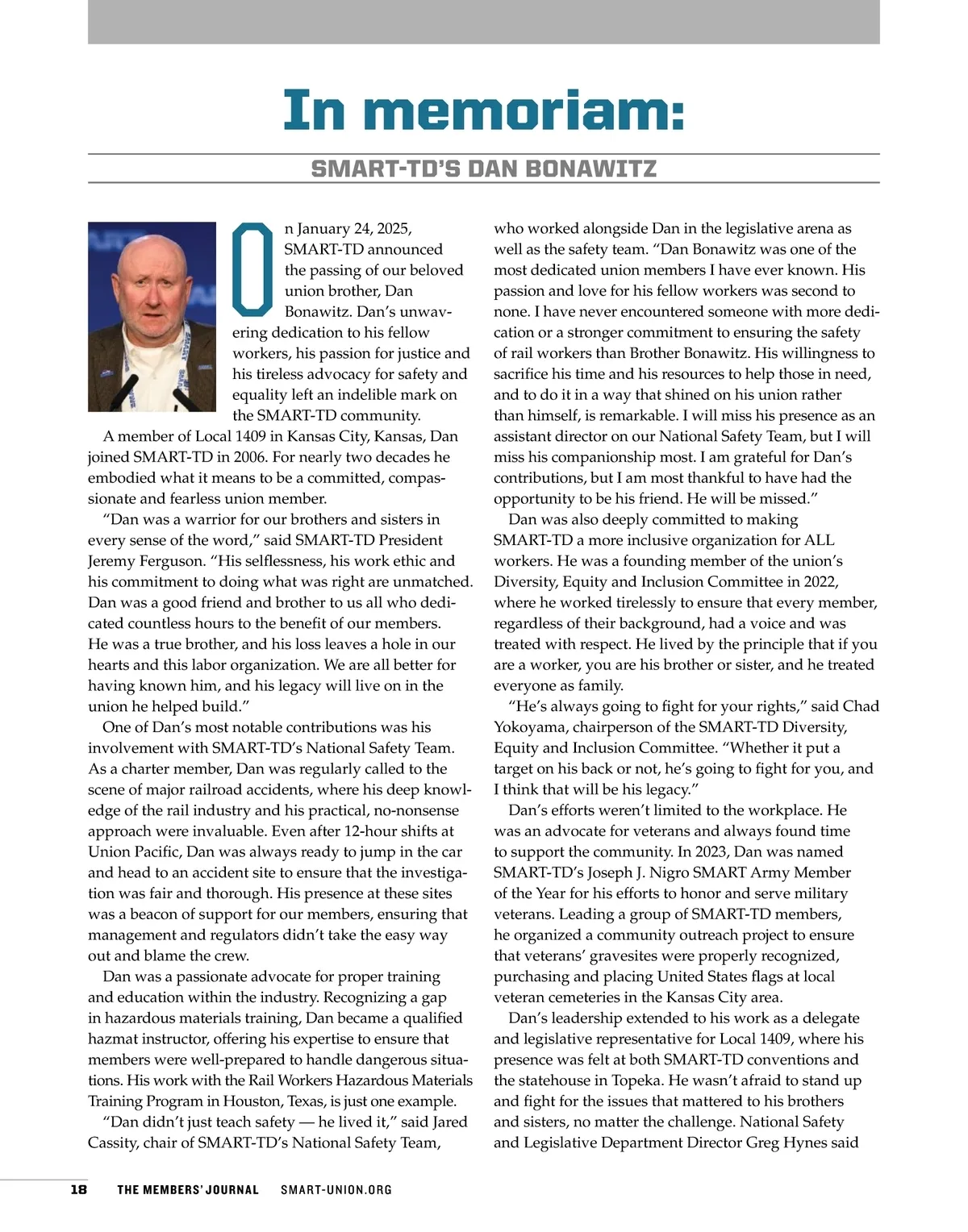 In memoriam:

SMART-TD'S DAN BONAWITZ

On January 24, 2025, SMART-TD announced the passing of our beloved union brother, Dan Bonawitz. Dan's unwavering dedication to his fellow workers, his passion for justice and his tireless advocacy for safety and equality left an indelible mark on the SMART-TD community.

A member of Local 1409 in Kansas City, Kansas, Dan joined SMART-TD in 2006. For nearly two decades he embodied what it means to be a committed, compassionate and fearless union member.

"Dan was a warrior for our brothers and sisters in every sense of the word," said SMART-TD President Jeremy Ferguson. "His selflessness, his work ethic and his commitment to doing what was right are unmatched. Dan was a good friend and brother to us all who dedicated countless hours to the benefit of our members. He was a true brother, and his loss leaves a hole in our hearts and this labor organization. We are all better for having known him, and his legacy will live on in the union he helped build."

One of Dan's most notable contributions was his involvement with SMART-TD's National Safety Team. As a charter member, Dan was regularly called to the scene of major railroad accidents, where his deep knowledge of the rail industry and his practical, no-nonsense approach were invaluable. Even after 12-hour shifts at Union Pacific, Dan was always ready to jump in the car and head to an accident site to ensure that the investigation was fair and thorough. His presence at these sites was a beacon of support for our members, ensuring that management and regulators didn't take the easy way out and blame the crew.

Dan was a passionate advocate for proper training and education within the industry. Recognizing a gap in hazardous materials training, Dan became a qualified hazmat instructor, offering his expertise to ensure that members were well-prepared to handle dangerous situations. His work with the Rail Workers Hazardous Materials Training Program in Houston, Texas, is just one example.

"Dan didn't just teach safety — he lived it," said Jared Cassity, chair of SMART-TD's National Safety Team, who worked alongside Dan in the legislative arena as well as the safety team. "Dan Bonawitz was one of the most dedicated union members I have ever known. His passion and love for his fellow workers was second to none. I have never encountered someone with more dedication or a stronger commitment to ensuring the safety of rail workers than Brother Bonawitz. His willingness to sacrifice his time and his resources to help those in need, and to do it in a way that shined on his union rather than himself, is remarkable. I will miss his presence as an assistant director on our National Safety Team, but I will miss his companionship most. I am grateful for Dan's contributions, but I am most thankful to have had the opportunity to be his friend. He will be missed."

Dan was also deeply committed to making SMART-TD a more inclusive organization for ALL workers. He was a founding member of the union's Diversity, Equity and Inclusion Committee in 2022, where he worked tirelessly to ensure that every member, regardless of their background, had a voice and was treated with respect. He lived by the principle that if you are a worker, you are his brother or sister, and he treated everyone as family.

"He's always going to fight for your rights," said Chad Yokoyama, chairperson of the SMART-TD Diversity, Equity and Inclusion Committee. "Whether it put a target on his back or not, he's going to fight for you, and I think that will be his legacy."

Dan's efforts weren't limited to the workplace. He was an advocate for veterans and always found time to support the community. In 2023, Dan was named SMART-TD's Joseph J. Nigro SMART Army Member of the Year for his efforts to honor and serve military veterans. Leading a group of SMART-TD members, he organized a community outreach project to ensure that veterans' gravesites were properly recognized, purchasing and placing United States flags at local veteran cemeteries in the Kansas City area.

Dan's leadership extended to his work as a delegate and legislative representative for Local 1409, where his presence was felt at both SMART-TD conventions and the statehouse in Topeka. He wasn't afraid to stand up and fight for the issues that mattered to his brothers and sisters, no matter the challenge. National Safety and Legislative Department Director Greg Hynes said

18 THE MEMBERS' JOURNAL SMART-UNION.ORG